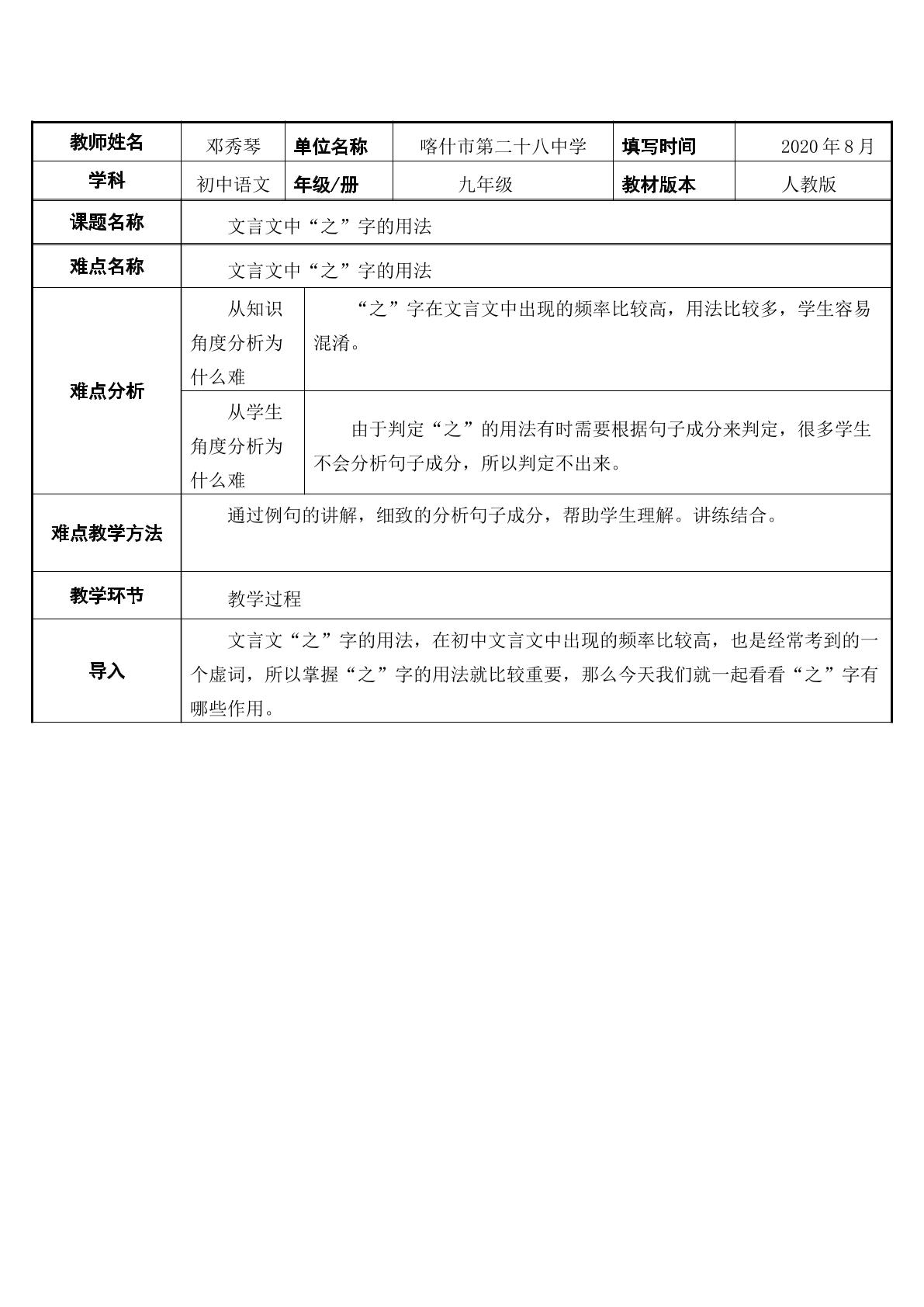 | 教师姓名 | 邓秀琴 | 单位名称 | 喀什市第二十八中学 | 填写时间 | 2020年8月 |
|---|---|---|---|---|---|
| 学科 | 初中语文 | 年级/册 | 九年级 | 教材版本 | 人教版 |
| 课题名称 | 文言文中“之”字的用法 | | | | |
| 难点名称 | 文言文中“之”字的用法 | | | | |
| 难点分析 | 从知识角度分析为什么难 | “之”字在文言文中出现的频率比较高，用法比较多，学生容易混淆。 | | | |
| | 从学生角度分析为什么难 | 由于判定“之”的用法有时需要根据句子成分来判定，很多学生不会分析句子成分，所以判定不出来。 | | | |
| 难点教学方法 | 通过例句的讲解，细致的分析句子成分，帮助学生理解。讲练结合。 | | | | |
| 教学环节 | 教学过程 | | | | |
| 导入 | 文言文“之”字的用法，在初中文言文中出现的频率比较高，也是经常考到的一个虚词，所以掌握“之”字的用法就比较重要，那么今天我们就一起看看“之”字有哪些作用。 | | | | |